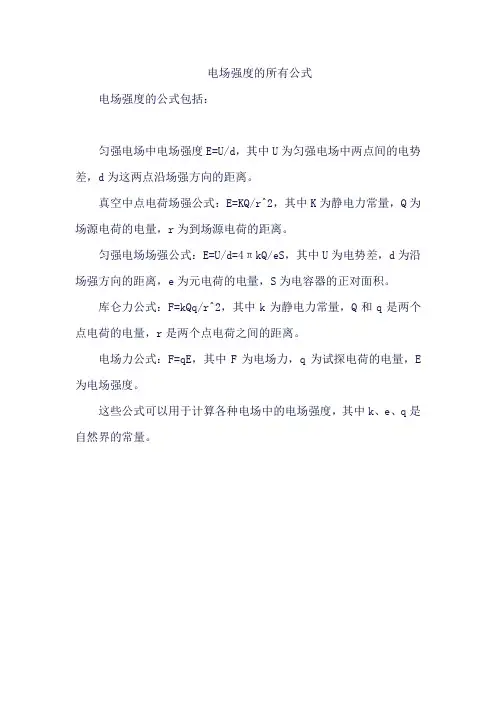 电场强度的所有公式

电场强度的公式包括：

匀强电场中电场强度 E=U/d，其中 U 为匀强电场中两点间的电势差，d 为这两点沿场强方向的距离。

真空中点电荷场强公式：E=KQ/r^2，其中 K 为静电力常量，Q 为场源电荷的电量，r 为到场源电荷的距离。

匀强电场场强公式：E=U/d=4πkQ/eS，其中 U 为电势差，d 为沿场强方向的距离，e 为元电荷的电量，S 为电容器的正对面积。

库仑力公式：F=kQq/r^2，其中 k 为静电力常量，Q 和 q 是两个点电荷的电量，r 是两个点电荷之间的距离。

电场力公式：F=qE，其中 F 为电场力，q 为试探电荷的电量，E 为电场强度。

这些公式可以用于计算各种电场中的电场强度，其中 k、e、q 是自然界的常量。